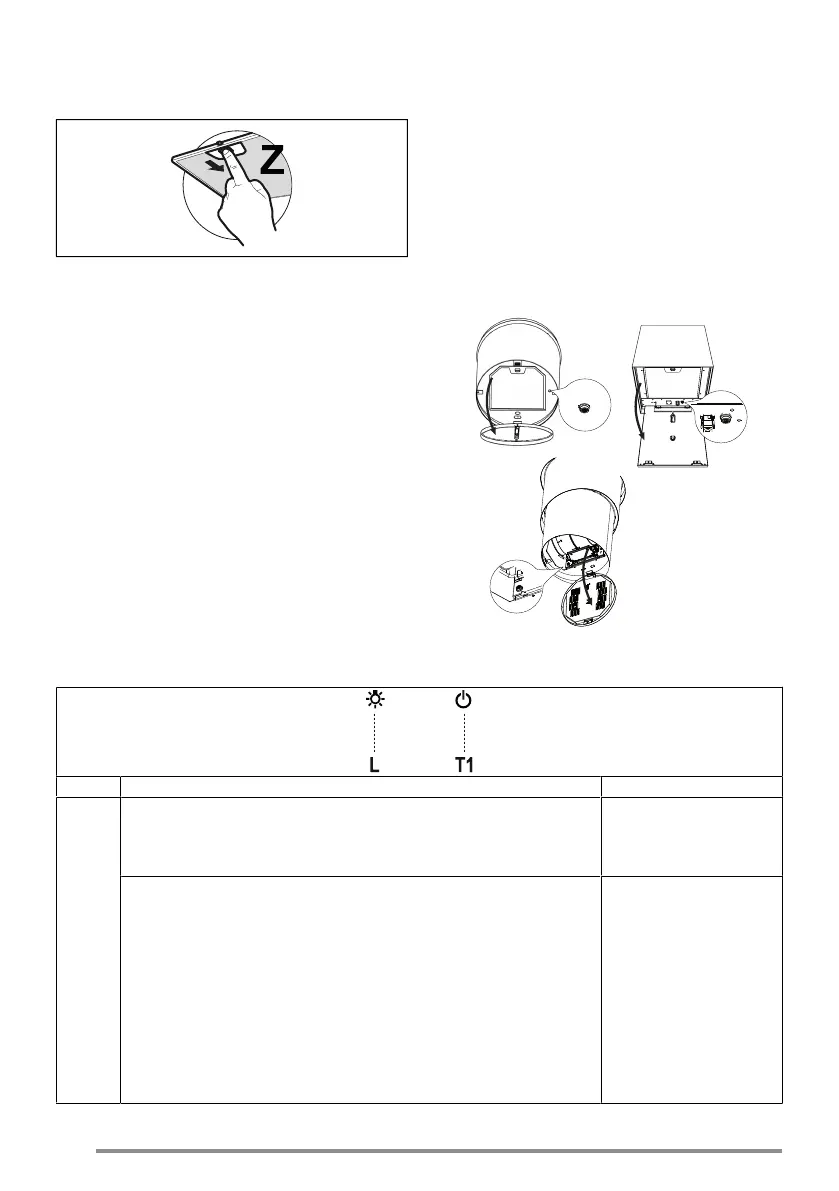 Z

L T1